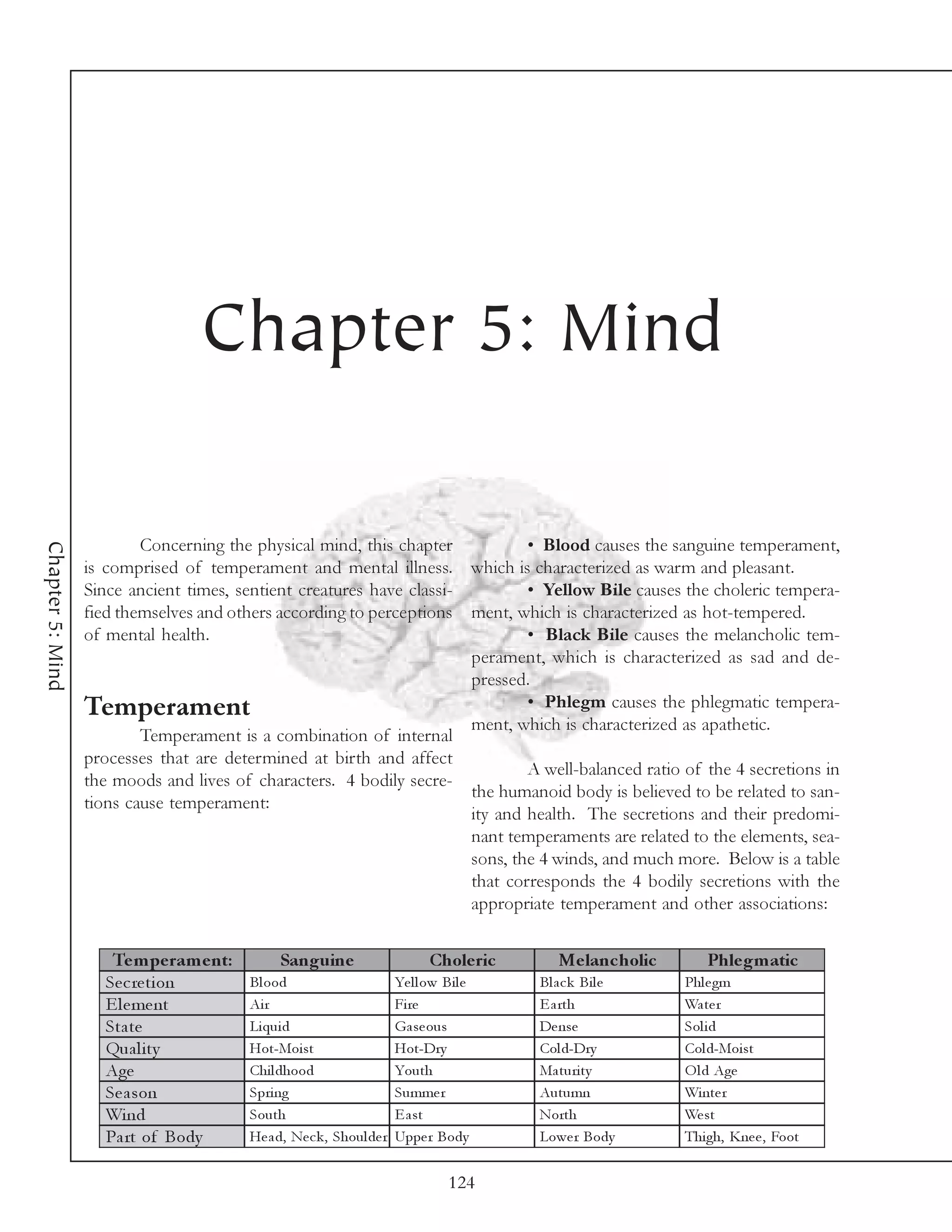 Chapter 5: Mind

Chapter 5: Mind

Concerning the physical mind, this chapter is comprised of temperament and mental illness. Since ancient times, sentient creatures have classified themselves and others according to perceptions of mental health.

Temperament

Temperament is a combination of internal processes that are determined at birth and affect the moods and lives of characters. 4 bodily secretions cause temperament:

• Blood causes the sanguine temperament, which is characterized as warm and pleasant.

• Yellow Bile causes the choleric temperament, which is characterized as hot-tempered.

• Black Bile causes the melancholic temperament, which is characterized as sad and depressed.

• Phlegm causes the phlegmatic temperament, which is characterized as apathetic.

A well-balanced ratio of the 4 secretions in the humanoid body is believed to be related to sanity and health. The secretions and their predominant temperaments are related to the elements, seasons, the 4 winds, and much more. Below is a table that corresponds the 4 bodily secretions with the appropriate temperament and other associations:

| Temperament: | Sanguine | Choleric | Melancholic | Phlegmatic |
|---|---|---|---|---|
| Secretion | Blood | Yellow Bile | Black Bile | Phlegm |
| Element | Air | Fire | Earth | Water |
| State | Liquid | Gaseous | Dense | Solid |
| Quality | Hot-Moist | Hot-Dry | Cold-Dry | Cold-Moist |
| Age | Childhood | Youth | Maturity | Old Age |
| Season | Spring | Summer | Autumn | Winter |
| Wind | South | East | North | West |
| Part of Body | Head, Neck, Shoulder | Upper Body | Lower Body | Thigh, Knee, Foot |

124